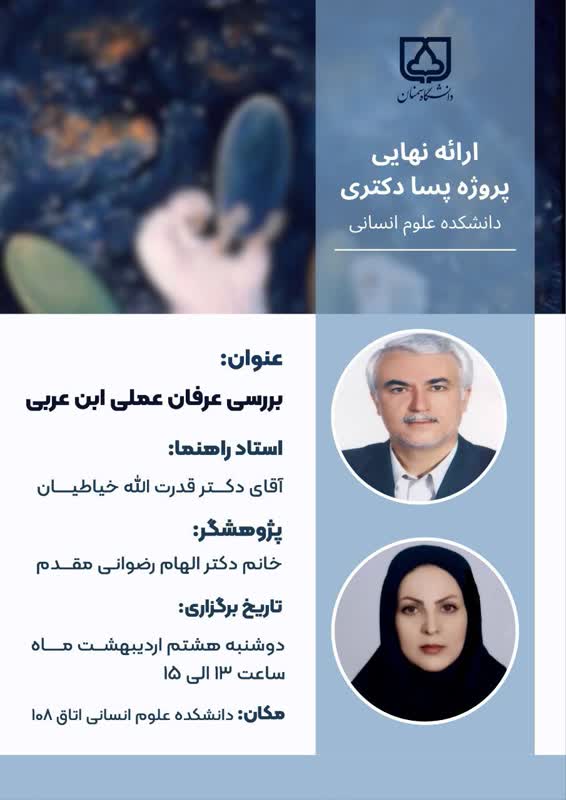 دانشگاه سمنان

ارائه نهایی
پروژه پسا دکتری
دانشکده علوم انسانی

عنوان:
بررسی عرفان عملی ابن عربی

استاد راهنما:
آقای دکتر قدرت الله خیاطیان

پژوهشگر:
خانم دکتر الهام رضوانی مقدم

تاریخ برگزاری:
دوشنبه هشتم اردیبهشت ماه
ساعت ۱۳ الی ۱۵

مکان: دانشکده علوم انسانی اتاق ۱۰۸